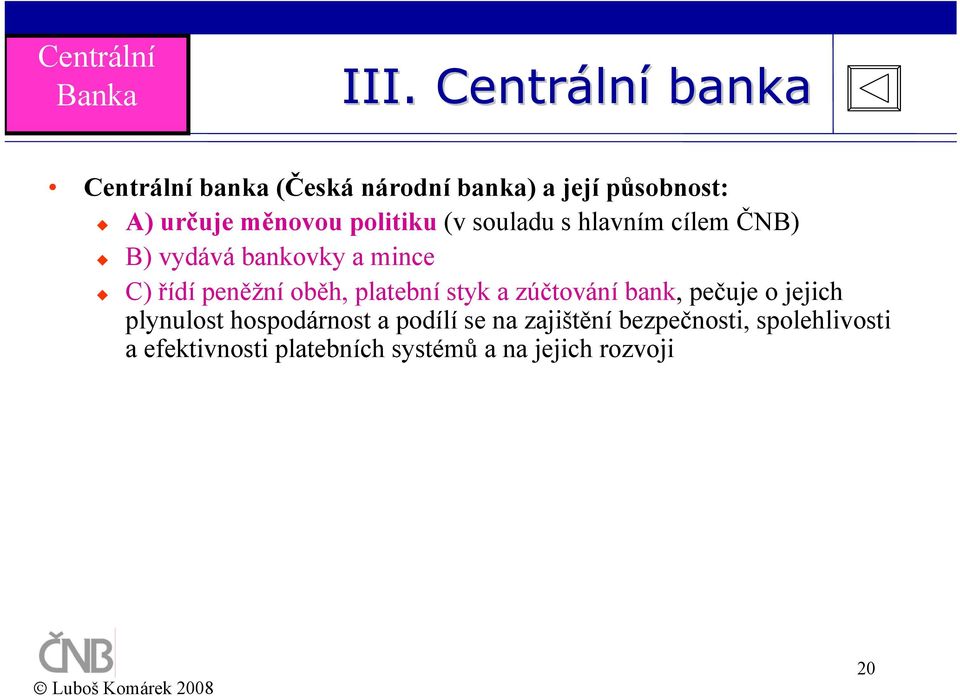 Centrální Banka

III. Centrální banka

• Centrální banka (Česká národní banka) a její působnost:
 A) určuje měnovou politiku (v souladu s hlavním cílem ČNB)
 B) vydává bankovky a mince
 C) řídí peněžní oběh, platební styk a zúčtování bank, pečuje o jejich plynulost hospodárnost a podílí se na zajištění bezpečnosti, spolehlivosti a efektivnosti platebních systémů a na jejich rozvoji

ČNB

© Luboš Komárek 2008

20